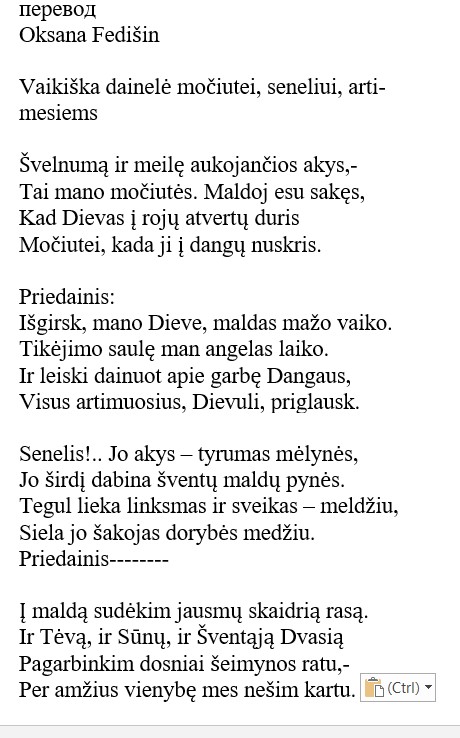 перевод
Oksana Fedišin

Vaikiška dainelė močiutei, seneliui, artimesiems

Švelnumą ir meilę aukojančios akys,-
Tai mano močiutės. Maldoj esu sakęs,
Kad Dievas į rojų atvertų duris
Močiutei, kada ji į dangų nuskris.

Priedainis:
Išgirsk, mano Dieve, maldas mažo vaiko.
Tikėjimo saulę man angelas laiko.
Ir leiski dainuot apie garbę Dangaus,
Visus artimuosius, Dievuli, priglausk.

Senelis!.. Jo akys – tyrumas mėlynės,
Jo širdį dabina šventų maldų pynės.
Tegul lieka linksmas ir sveikas – meldžiu,
Siela jo šakojas dorybės medžiu.
Priedainis--------

Į maldą sudėkim jausmų skaidrią rasą.
Ir Tėvą, ir Sūnų, ir Šventąją Dvasią
Pagarbinkim dosniai šeimynos ratu,-
Per amžius vienybę mes nešim kartu.

(Ctrl)